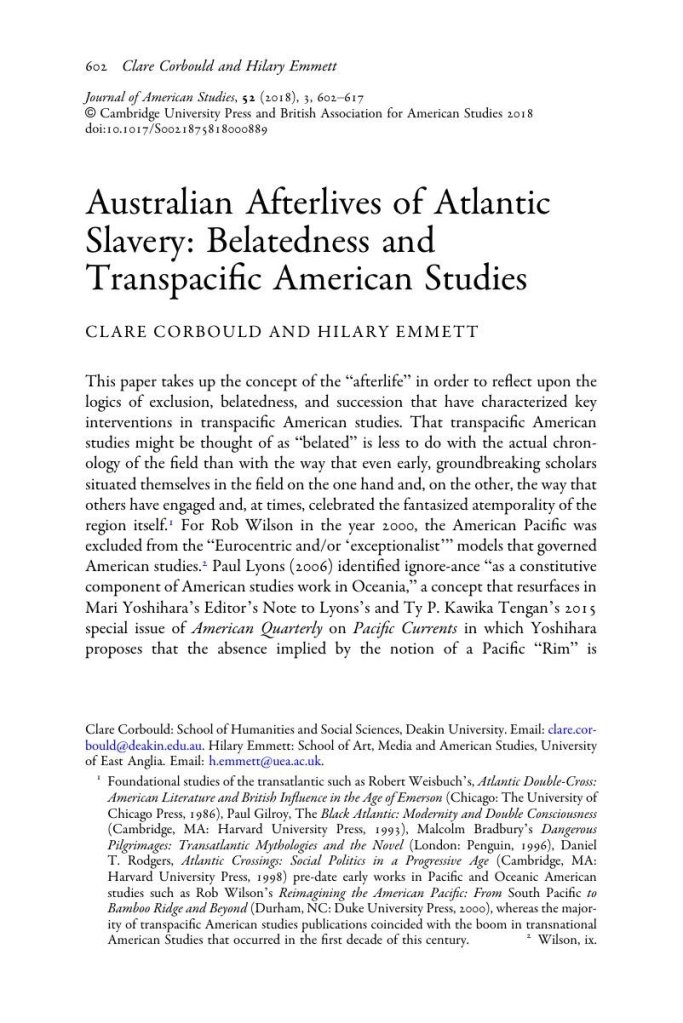 602 Clare Corbould and Hilary Emmett

Journal of American Studies, 52 (2018), 3, 602–617
© Cambridge University Press and British Association for American Studies 2018
doi:10.1017/S0021875818000889

Australian Afterlives of Atlantic Slavery: Belatedness and Transpacific American Studies

CLARE CORBOULD AND HILARY EMMETT

This paper takes up the concept of the "afterlife" in order to reflect upon the logics of exclusion, belatedness, and succession that have characterized key interventions in transpacific American studies. That transpacific American studies might be thought of as "belated" is less to do with the actual chronology of the field than with the way that even early, groundbreaking scholars situated themselves in the field on the one hand and, on the other, the way that others have engaged and, at times, celebrated the fantasized atemporality of the region itself.$^1$ For Rob Wilson in the year 2000, the American Pacific was excluded from the "Eurocentric and/or 'exceptionalist'" models that governed American studies.$^2$ Paul Lyons (2006) identified ignore-ance "as a constitutive component of American studies work in Oceania," a concept that resurfaces in Mari Yoshihara's Editor's Note to Lyons's and Ty P. Kawika Tengan's 2015 special issue of American Quarterly on Pacific Currents in which Yoshihara proposes that the absence implied by the notion of a Pacific "Rim" is

Clare Corbould: School of Humanities and Social Sciences, Deakin University. Email: clare.corbould@deakin.edu.au. Hilary Emmett: School of Art, Media and American Studies, University of East Anglia. Email: h.emmett@uea.ac.uk.

$^1$ Foundational studies of the transatlantic such as Robert Weisbuch's, Atlantic Double-Cross: American Literature and British Influence in the Age of Emerson (Chicago: The University of Chicago Press, 1986), Paul Gilroy, The Black Atlantic: Modernity and Double Consciousness (Cambridge, MA: Harvard University Press, 1993), Malcolm Bradbury's Dangerous Pilgrimages: Transatlantic Mythologies and the Novel (London: Penguin, 1996), Daniel T. Rodgers, Atlantic Crossings: Social Politics in a Progressive Age (Cambridge, MA: Harvard University Press, 1998) pre-date early works in Pacific and Oceanic American studies such as Rob Wilson's Reimagining the American Pacific: From South Pacific to Bamboo Ridge and Beyond (Durham, NC: Duke University Press, 2000), whereas the majority of transpacific American studies publications coincided with the boom in transnational American Studies that occurred in the first decade of this century. $^2$ Wilson, ix.